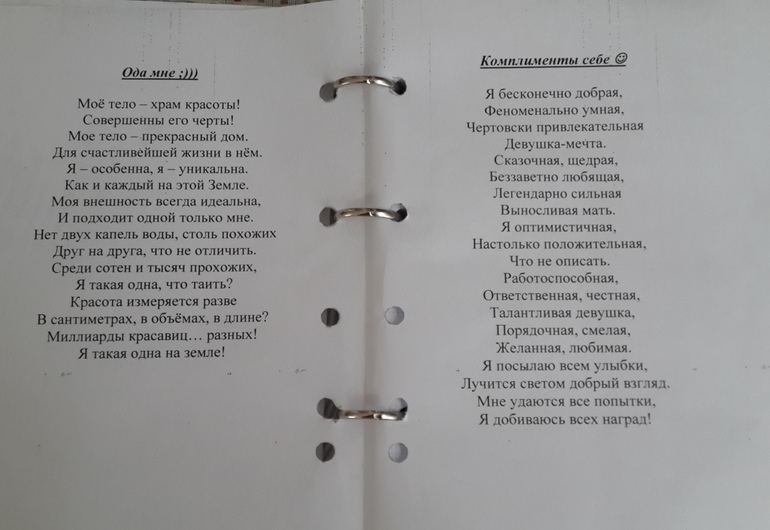 Ода мне ;)))

Моё тело – храм красоты!
Совершенны его черты!
Мое тело – прекрасный дом.
Для счастливейшей жизни в нём.
Я – особенна, я – уникальна.
Как и каждый на этой Земле.
Моя внешность всегда идеальна,
И подходит одной только мне.
Нет двух капель воды, столь похожих
Друг на друга, что не отличить.
Среди сотен и тысяч прохожих,
Я такая одна, что таить?
Красота измеряется разве
В сантиметрах, в объёмах, в длине?
Миллиарды красавиц… разных!
Я такая одна на земле!

Комплименты себе ☺

Я бесконечно добрая,
Феноменально умная,
Чертовски привлекательная
Девушка-мечта.
Сказочная, щедрая,
Беззаветно любящая,
Легендарно сильная
Выносливая мать.
Я оптимистичная,
Настолько положительная,
Что не описать.
Работоспособная,
Ответственная, честная,
Талантливая девушка,
Порядочная, смелая,
Желанная, любимая.
Я посылаю всем улыбки,
Лучится светом добрый взгляд.
Мне удаются все попытки,
Я добиваюсь всех наград!